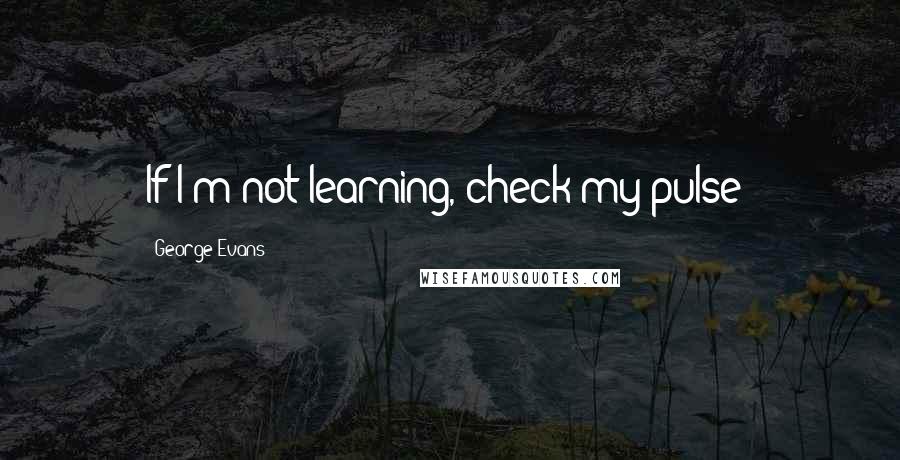 If I'm not learning, check my pulse

George Evans

WISEFAMOUSQUOTES.COM